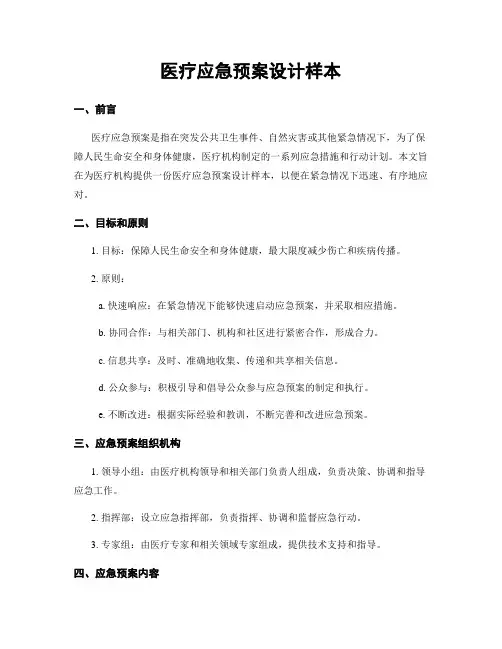 医疗应急预案设计样本

一、前言

医疗应急预案是指在突发公共卫生事件、自然灾害或其他紧急情况下，为了保障人民生命安全和身体健康，医疗机构制定的一系列应急措施和行动计划。本文旨在为医疗机构提供一份医疗应急预案设计样本，以便在紧急情况下迅速、有序地应对。

二、目标和原则

1. 目标：保障人民生命安全和身体健康，最大限度减少伤亡和疾病传播。

2. 原则：

a. 快速响应：在紧急情况下能够快速启动应急预案，并采取相应措施。

b. 协同合作：与相关部门、机构和社区进行紧密合作，形成合力。

c. 信息共享：及时、准确地收集、传递和共享相关信息。

d. 公众参与：积极引导和倡导公众参与应急预案的制定和执行。

e. 不断改进：根据实际经验和教训，不断完善和改进应急预案。

三、应急预案组织机构

1. 领导小组：由医疗机构领导和相关部门负责人组成，负责决策、协调和指导应急工作。

2. 指挥部：设立应急指挥部，负责指挥、协调和监督应急行动。

3. 专家组：由医疗专家和相关领域专家组成，提供技术支持和指导。

四、应急预案内容